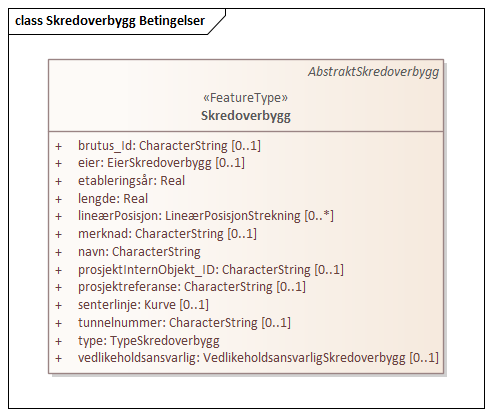 class Skredoverbygg Betingelser

AbstraktSkredoverbygg

«FeatureType»
Skredoverbygg

+ brutus_Id: CharacterString [0..1]
+ eier: EierSkredoverbygg [0..1]
+ etableringsår: Real
+ lengde: Real
+ lineærPosisjon: LineærPosisjonStrekning [0..*]
+ merknad: CharacterString [0..1]
+ navn: CharacterString
+ prosjektInternObjekt_ID: CharacterString [0..1]
+ prosjektreferanse: CharacterString [0..1]
+ senterlinje: Kurve [0..1]
+ tunnelnummer: CharacterString [0..1]
+ type: TypeSkredoverbygg
+ vedlikeholdsansvarlig: VedlikeholdsansvarligSkredoverbygg [0..1]